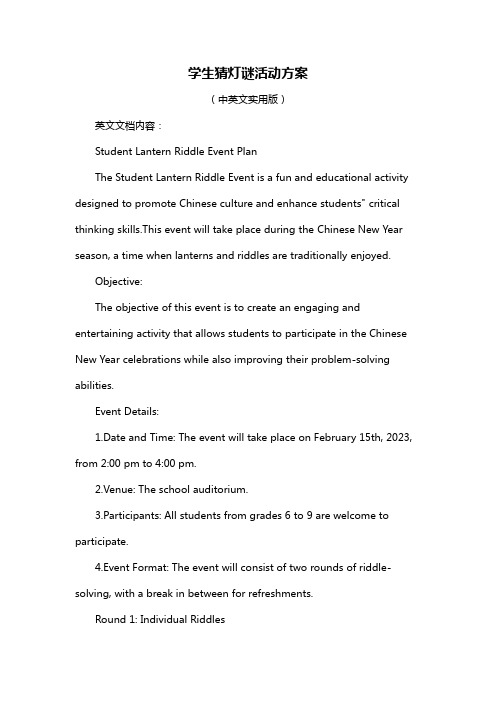 学生猜灯谜活动方案

（中英文实用版）

英文文档内容：

Student Lantern Riddle Event Plan

The Student Lantern Riddle Event is a fun and educational activity designed to promote Chinese culture and enhance students" critical thinking skills.This event will take place during the Chinese New Year season, a time when lanterns and riddles are traditionally enjoyed.

Objective:

The objective of this event is to create an engaging and entertaining activity that allows students to participate in the Chinese New Year celebrations while also improving their problem-solving abilities.

Event Details:

1.Date and Time: The event will take place on February 15th, 2023, from 2:00 pm to 4:00 pm.

2.Venue: The school auditorium.

3.Participants: All students from grades 6 to 9 are welcome to participate.

4.Event Format: The event will consist of two rounds of riddle-solving, with a break in between for refreshments.

Round 1: Individual Riddles